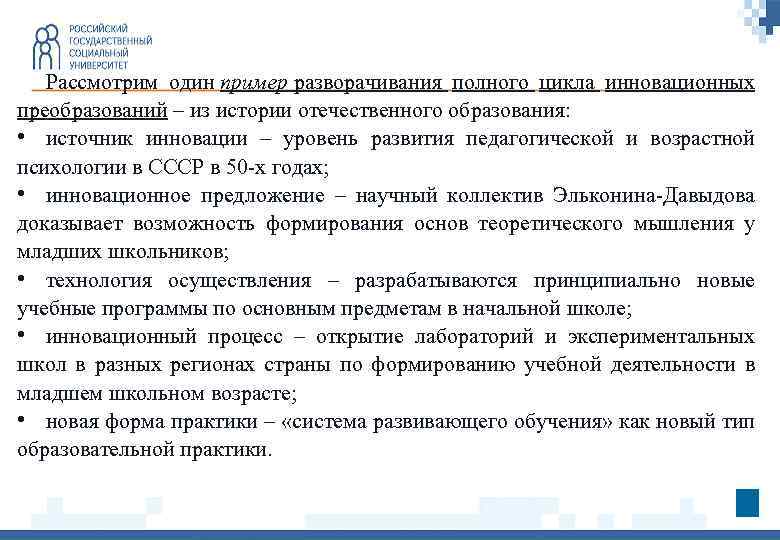 РОССИЙСКИЙ ГОСУДАРСТВЕННЫЙ СОЦИАЛЬНЫЙ УНИВЕРСИТЕТ

Рассмотрим один пример разворачивания полного цикла инновационных преобразований – из истории отечественного образования:

• источник инновации – уровень развития педагогической и возрастной психологии в СССР в 50-х годах;

• инновационное предложение – научный коллектив Эльконина-Давыдова доказывает возможность формирования основ теоретического мышления у младших школьников;

• технология осуществления – разрабатываются принципиально новые учебные программы по основным предметам в начальной школе;

• инновационный процесс – открытие лабораторий и экспериментальных школ в разных регионах страны по формированию учебной деятельности в младшем школьном возрасте;

• новая форма практики – «система развивающего обучения» как новый тип образовательной практики.